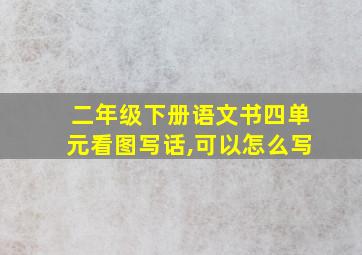 二年级下册语文书四单元看图写话,可以怎么写